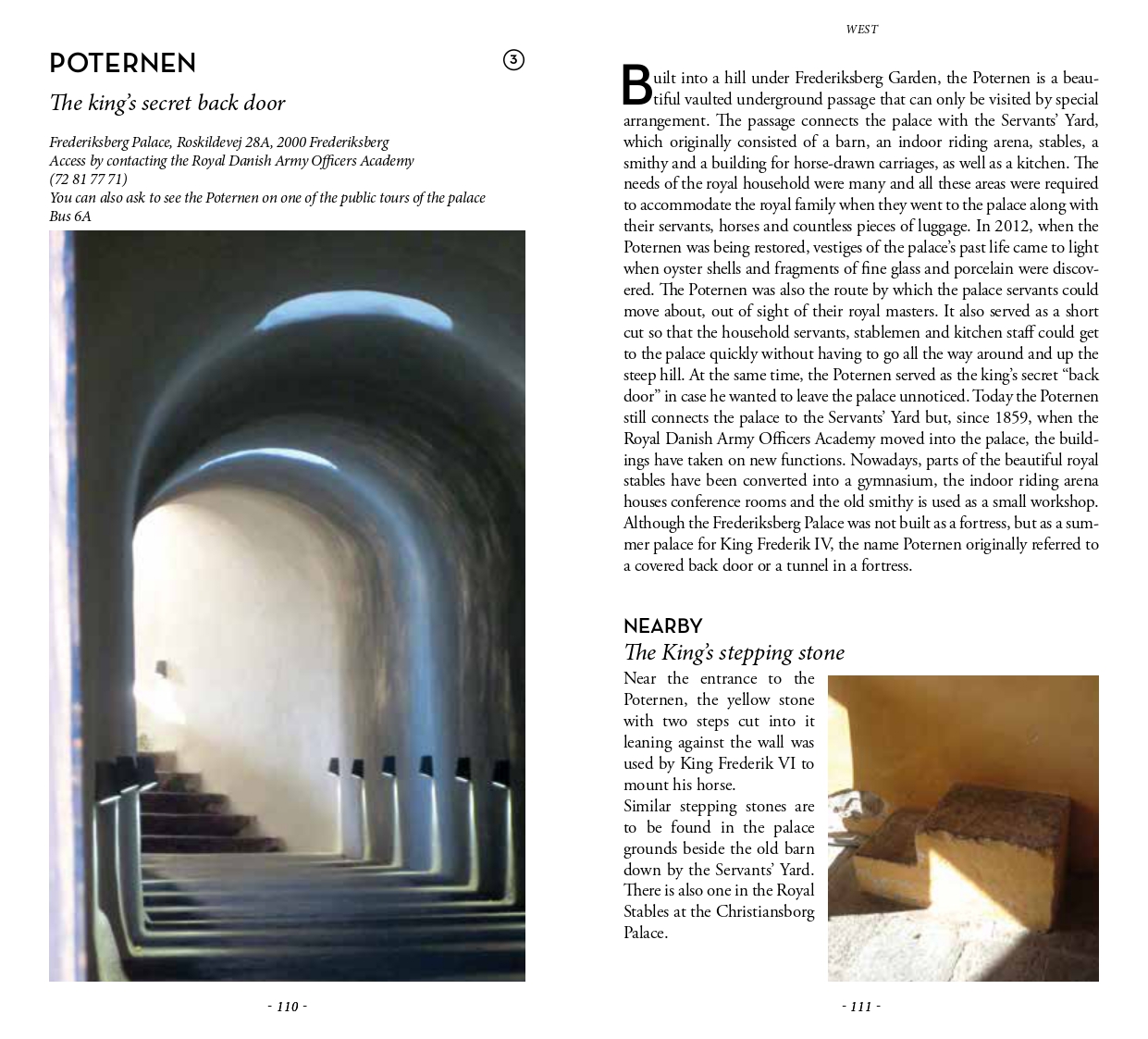 POTERNEN

3

The king's secret back door

Frederiksberg Palace, Roskildevej 28A, 2000 Frederiksberg
Access by contacting the Royal Danish Army Officers Academy
(72 81 77 71)
You can also ask to see the Poternen on one of the public tours of the palace
Bus 6A

- 110 -

WEST

Built into a hill under Frederiksberg Garden, the Poternen is a beautiful vaulted underground passage that can only be visited by special arrangement. The passage connects the palace with the Servants' Yard, which originally consisted of a barn, an indoor riding arena, stables, a smithy and a building for horse-drawn carriages, as well as a kitchen. The needs of the royal household were many and all these areas were required to accommodate the royal family when they went to the palace along with their servants, horses and countless pieces of luggage. In 2012, when the Poternen was being restored, vestiges of the palace's past life came to light when oyster shells and fragments of fine glass and porcelain were discovered. The Poternen was also the route by which the palace servants could move about, out of sight of their royal masters. It also served as a short cut so that the household servants, stablemen and kitchen staff could get to the palace quickly without having to go all the way around and up the steep hill. At the same time, the Poternen served as the king's secret "back door" in case he wanted to leave the palace unnoticed. Today the Poternen still connects the palace to the Servants' Yard but, since 1859, when the Royal Danish Army Officers Academy moved into the palace, the buildings have taken on new functions. Nowadays, parts of the beautiful royal stables have been converted into a gymnasium, the indoor riding arena houses conference rooms and the old smithy is used as a small workshop. Although the Frederiksberg Palace was not built as a fortress, but as a summer palace for King Frederik IV, the name Poternen originally referred to a covered back door or a tunnel in a fortress.

NEARBY
The King's stepping stone

Near the entrance to the Poternen, the yellow stone with two steps cut into it leaning against the wall was used by King Frederik VI to mount his horse.
Similar stepping stones are to be found in the palace grounds beside the old barn down by the Servants' Yard. There is also one in the Royal Stables at the Christiansborg Palace.

- 111 -